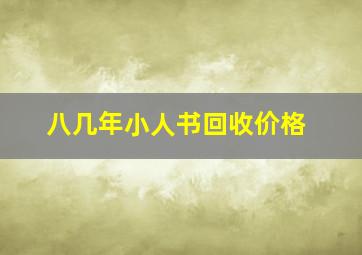 八几年小人书回收价格